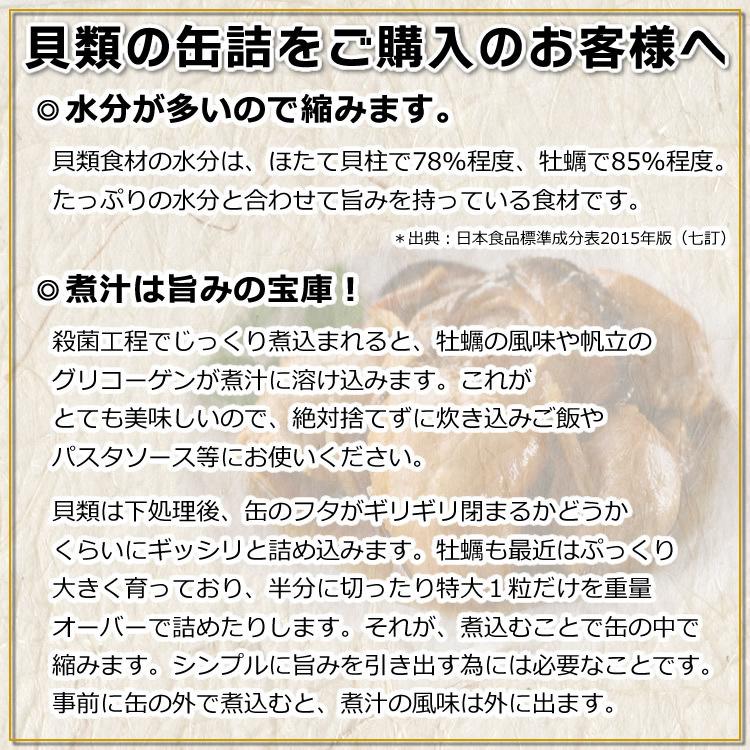 貝類の缶詰をご購入のお客様へ

◎水分が多いので縮みます。

貝類食材の水分は、ほたて貝柱で78%程度、牡蠣で85%程度。たっぷりの水分と合わせて旨みを持っている食材です。

＊出典：日本食品標準成分表2015年版（七訂）

◎煮汁は旨みの宝庫！

殺菌工程でじっくり煮込まれると、牡蠣の風味や帆立のグリコーゲンが煮汁に溶け込みます。これがとても美味しいので、絶対捨てずに炊き込みご飯やパスタソース等にお使いください。

貝類は下処理後、缶のフタがギリギリ閉まるかどうかくらいにギッシリと詰め込みます。牡蠣も最近はぷっくり大きく育っており、半分に切ったり特大１粒だけを重量オーバーで詰めたりします。それが、煮込むことで缶の中で縮みます。シンプルに旨みを引き出す為には必要なことです。事前に缶の外で煮込むと、煮汁の風味は外に出ます。